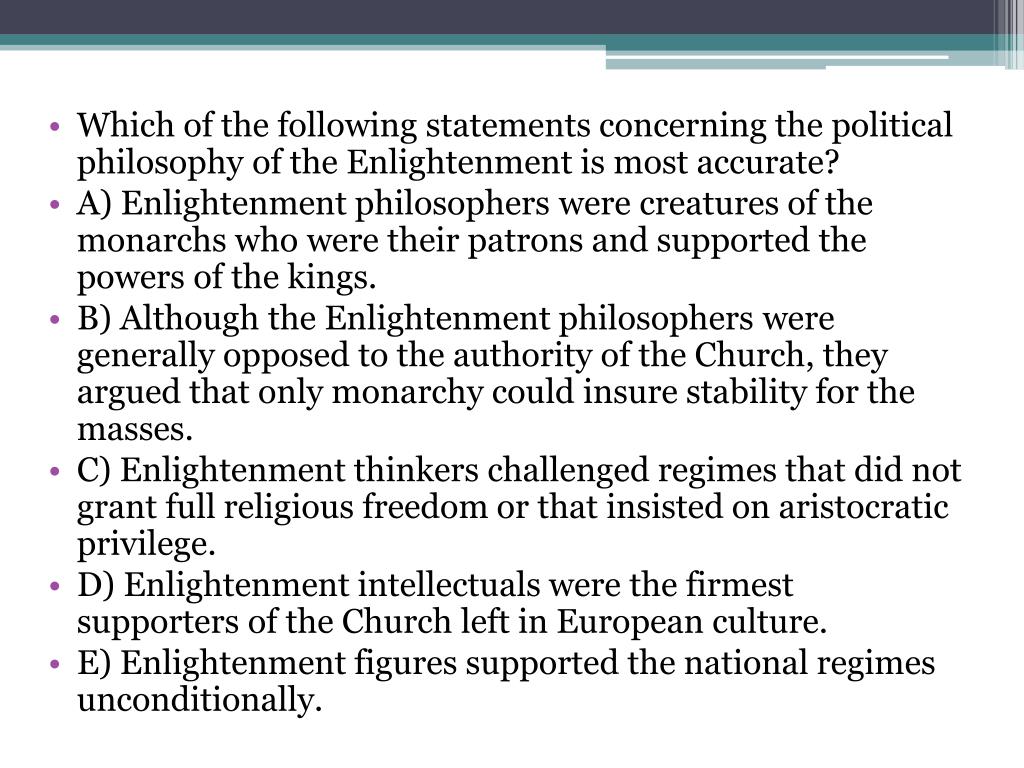 • Which of the following statements concerning the political philosophy of the Enlightenment is most accurate?
• A) Enlightenment philosophers were creatures of the monarchs who were their patrons and supported the powers of the kings.
• B) Although the Enlightenment philosophers were generally opposed to the authority of the Church, they argued that only monarchy could insure stability for the masses.
• C) Enlightenment thinkers challenged regimes that did not grant full religious freedom or that insisted on aristocratic privilege.
• D) Enlightenment intellectuals were the firmest supporters of the Church left in European culture.
• E) Enlightenment figures supported the national regimes unconditionally.